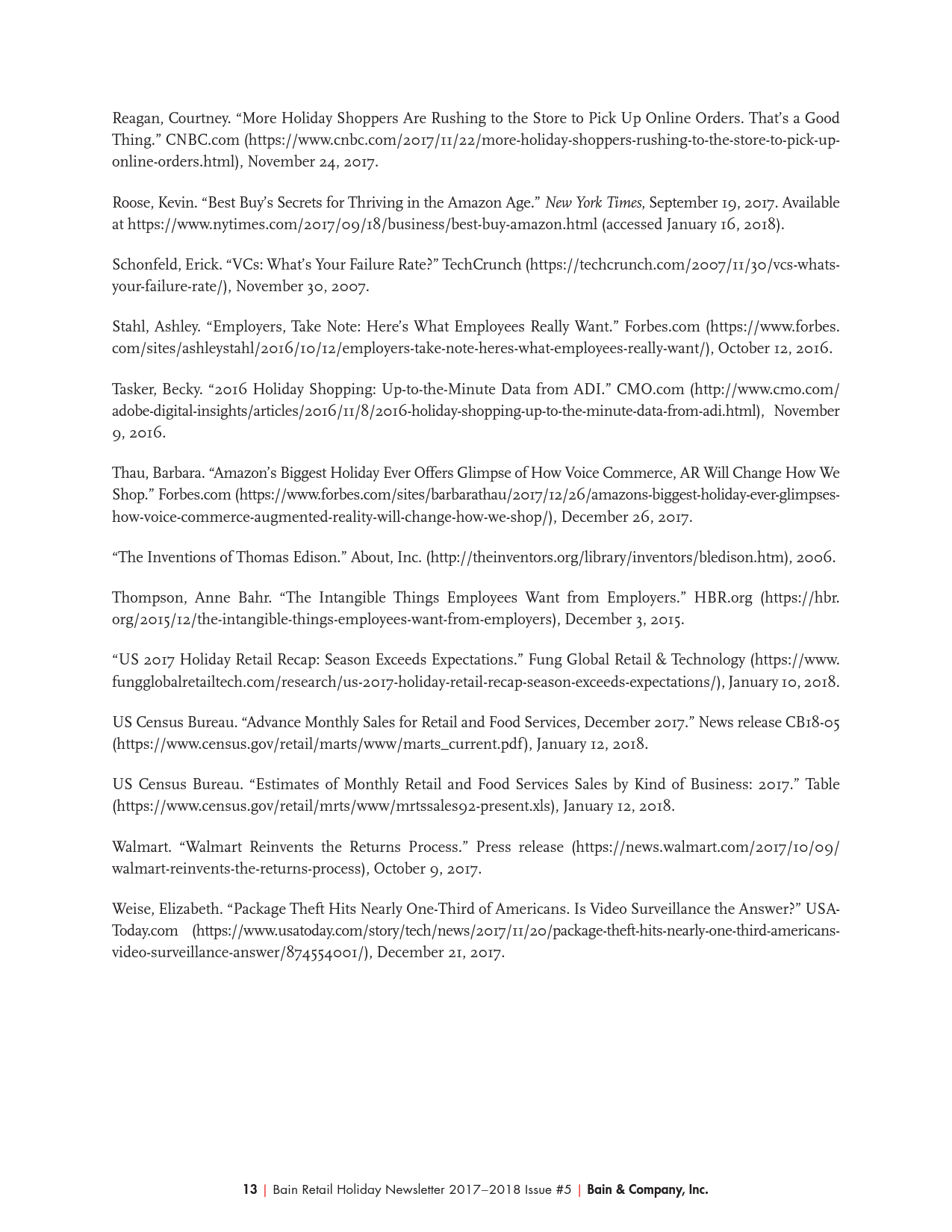 Reagan, Courtney. “More Holiday Shoppers Are Rushing to the Store to Pick Up Online Orders. That’s a Good Thing.” CNBC.com (https://www.cnbc.com/2017/11/22/more-holiday-shoppers-rushing-to-the-store-to-pick-up-online-orders.html), November 24, 2017.

Roose, Kevin. “Best Buy’s Secrets for Thriving in the Amazon Age.” New York Times, September 19, 2017. Available at https://www.nytimes.com/2017/09/18/business/best-buy-amazon.html (accessed January 16, 2018).

Schonfeld, Erick. “VCs: What’s Your Failure Rate?” TechCrunch (https://techcrunch.com/2007/11/30/vcs-whats-your-failure-rate/), November 30, 2007.

Stahl, Ashley. “Employers, Take Note: Here’s What Employees Really Want.” Forbes.com (https://www.forbes.com/sites/ashleystahl/2016/10/12/employers-take-note-heres-what-employees-really-want/), October 12, 2016.

Tasker, Becky. “2016 Holiday Shopping: Up-to-the-Minute Data from ADI.” CMO.com (http://www.cmo.com/adobe-digital-insights/articles/2016/11/8/2016-holiday-shopping-up-to-the-minute-data-from-adi.html), November 9, 2016.

Thau, Barbara. “Amazon’s Biggest Holiday Ever Offers Glimpse of How Voice Commerce, AR Will Change How We Shop.” Forbes.com (https://www.forbes.com/sites/barbarathau/2017/12/26/amazons-biggest-holiday-ever-glimpses-how-voice-commerce-augmented-reality-will-change-how-we-shop/), December 26, 2017.

“The Inventions of Thomas Edison.” About, Inc. (http://theinventors.org/library/inventors/bledison.htm), 2006.

Thompson, Anne Bahr. “The Intangible Things Employees Want from Employers.” HBR.org (https://hbr.org/2015/12/the-intangible-things-employees-want-from-employers), December 3, 2015.

“US 2017 Holiday Retail Recap: Season Exceeds Expectations.” Fung Global Retail & Technology (https://www.fungglobalretailtech.com/research/us-2017-holiday-retail-recap-season-exceeds-expectations/), January 10, 2018.

US Census Bureau. “Advance Monthly Sales for Retail and Food Services, December 2017.” News release CB18-05 (https://www.census.gov/retail/marts/www/marts_current.pdf), January 12, 2018.

US Census Bureau. “Estimates of Monthly Retail and Food Services Sales by Kind of Business: 2017.” Table (https://www.census.gov/retail/mrts/www/mrtssales92-present.xls), January 12, 2018.

Walmart. “Walmart Reinvents the Returns Process.” Press release (https://news.walmart.com/2017/10/09/walmart-reinvents-the-returns-process), October 9, 2017.

Weise, Elizabeth. “Package Theft Hits Nearly One-Third of Americans. Is Video Surveillance the Answer?” USAToday.com (https://www.usatoday.com/story/tech/news/2017/11/20/package-theft-hits-nearly-one-third-americans-video-surveillance-answer/874554001/), December 21, 2017.

13 | Bain Retail Holiday Newsletter 2017–2018 Issue #5 | Bain & Company, Inc.